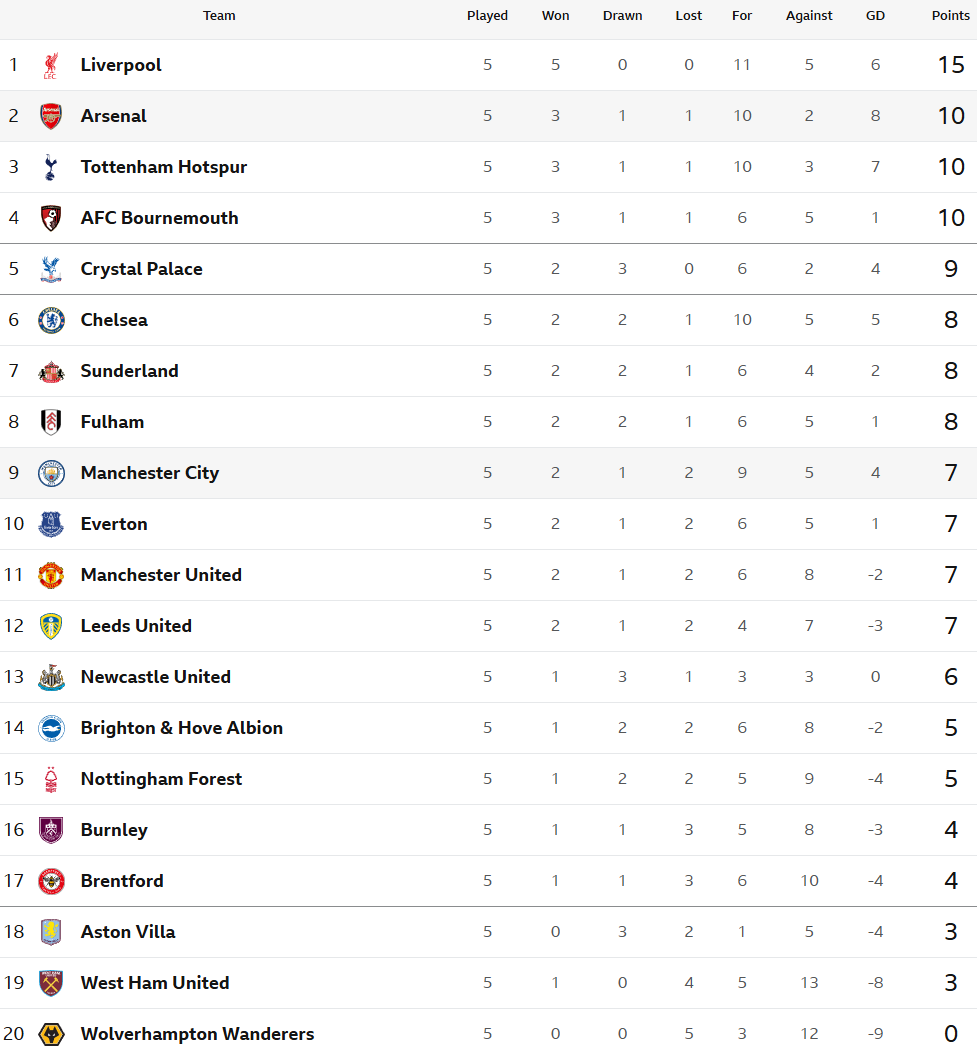 | | Team | Played | Won | Drawn | Lost | For | Against | GD | Points |
|---|---|---|---|---|---|---|---|---|---|
| 1 | Liverpool | 5 | 5 | 0 | 0 | 11 | 5 | 6 | 15 |
| 2 | Arsenal | 5 | 3 | 1 | 1 | 10 | 2 | 8 | 10 |
| 3 | Tottenham Hotspur | 5 | 3 | 1 | 1 | 10 | 3 | 7 | 10 |
| 4 | AFC Bournemouth | 5 | 3 | 1 | 1 | 6 | 5 | 1 | 10 |
| 5 | Crystal Palace | 5 | 2 | 3 | 0 | 6 | 2 | 4 | 9 |
| 6 | Chelsea | 5 | 2 | 2 | 1 | 10 | 5 | 5 | 8 |
| 7 | Sunderland | 5 | 2 | 2 | 1 | 6 | 4 | 2 | 8 |
| 8 | Fulham | 5 | 2 | 2 | 1 | 6 | 5 | 1 | 8 |
| 9 | Manchester City | 5 | 2 | 1 | 2 | 9 | 5 | 4 | 7 |
| 10 | Everton | 5 | 2 | 1 | 2 | 6 | 5 | 1 | 7 |
| 11 | Manchester United | 5 | 2 | 1 | 2 | 6 | 8 | -2 | 7 |
| 12 | Leeds United | 5 | 2 | 1 | 2 | 4 | 7 | -3 | 7 |
| 13 | Newcastle United | 5 | 1 | 3 | 1 | 3 | 3 | 0 | 6 |
| 14 | Brighton & Hove Albion | 5 | 1 | 2 | 2 | 6 | 8 | -2 | 5 |
| 15 | Nottingham Forest | 5 | 1 | 2 | 2 | 5 | 9 | -4 | 5 |
| 16 | Burnley | 5 | 1 | 1 | 3 | 5 | 8 | -3 | 4 |
| 17 | Brentford | 5 | 1 | 1 | 3 | 6 | 10 | -4 | 4 |
| 18 | Aston Villa | 5 | 0 | 3 | 2 | 1 | 5 | -4 | 3 |
| 19 | West Ham United | 5 | 1 | 0 | 4 | 5 | 13 | -8 | 3 |
| 20 | Wolverhampton Wanderers | 5 | 0 | 0 | 5 | 3 | 12 | -9 | 0 |